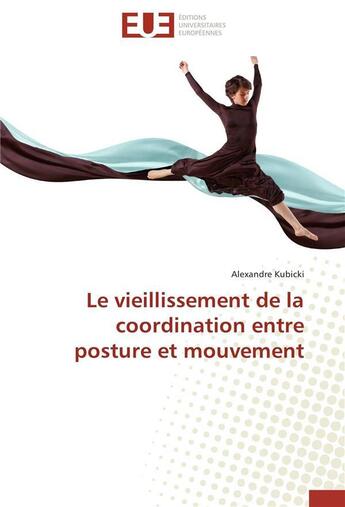 EUE ÉDITIONS UNIVERSITAIRES EUROPÉENNES

Alexandre Kubicki

Le vieillissement de la coordination entre posture et mouvement